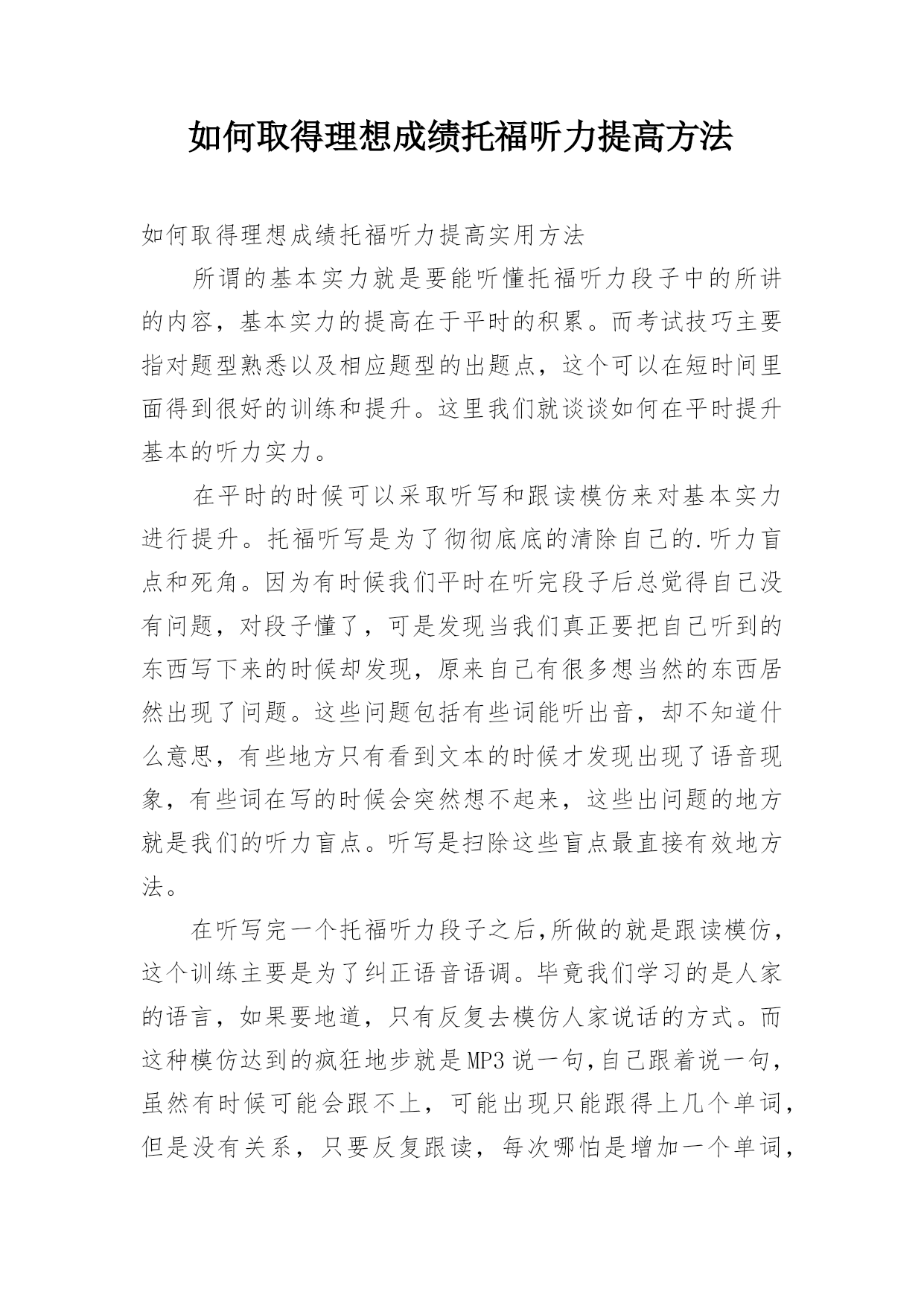 如何取得理想成绩托福听力提高方法

如何取得理想成绩托福听力提高实用方法

所谓的基本实力就是要能听懂托福听力段子中的所讲的内容，基本实力的提高在于平时的积累。而考试技巧主要指对题型熟悉以及相应题型的出题点，这个可以在短时间里面得到很好的训练和提升。这里我们就谈谈如何在平时提升基本的听力实力。

在平时的时候可以采取听写和跟读模仿来对基本实力进行提升。托福听写是为了彻彻底底的清除自己的.听力盲点和死角。因为有时候我们平时在听完段子后总觉得自己没有问题，对段子懂了，可是发现当我们真正要把自己听到的东西写下来的时候却发现，原来自己有很多想当然的东西居然出现了问题。这些问题包括有些词能听出音，却不知道什么意思，有些地方只有看到文本的时候才发现出现了语音现象，有些词在写的时候会突然想不起来，这些出问题的地方就是我们的听力盲点。听写是扫除这些盲点最直接有效地方法。

在听写完一个托福听力段子之后,所做的就是跟读模仿，这个训练主要是为了纠正语音语调。毕竟我们学习的是人家的语言，如果要地道，只有反复去模仿人家说话的方式。而这种模仿达到的疯狂地步就是MP3说一句,自己跟着说一句，虽然有时候可能会跟不上，可能出现只能跟得上几个单词，但是没有关系，只要反复跟读，每次哪怕是增加一个单词，